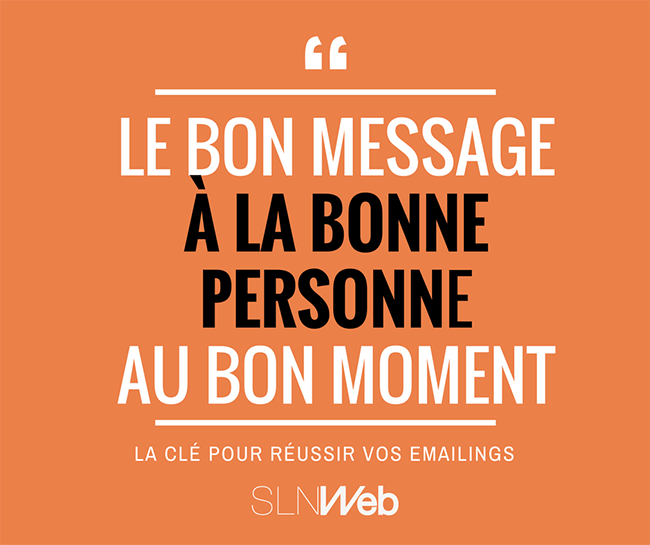 “

LE BON MESSAGE
À LA BONNE PERSONNE
AU BON MOMENT

LA CLÉ POUR RÉUSSIR VOS EMAILINGS

SLNWeb